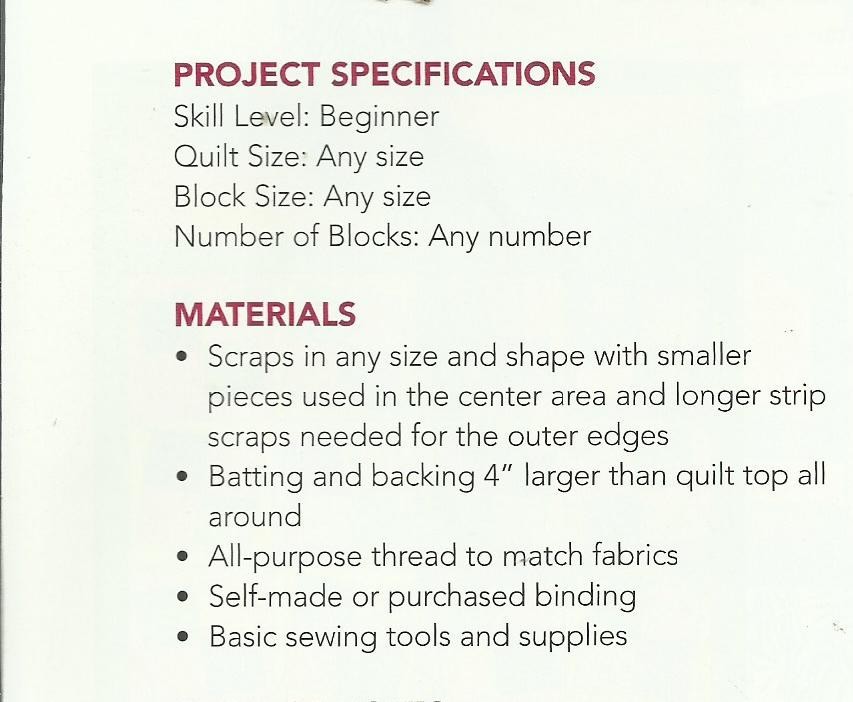 PROJECT SPECIFICATIONS
Skill Level: Beginner
Quilt Size: Any size
Block Size: Any size
Number of Blocks: Any number

MATERIALS
• Scraps in any size and shape with smaller pieces used in the center area and longer strip scraps needed for the outer edges
• Batting and backing 4" larger than quilt top all around
• All-purpose thread to match fabrics
• Self-made or purchased binding
• Basic sewing tools and supplies